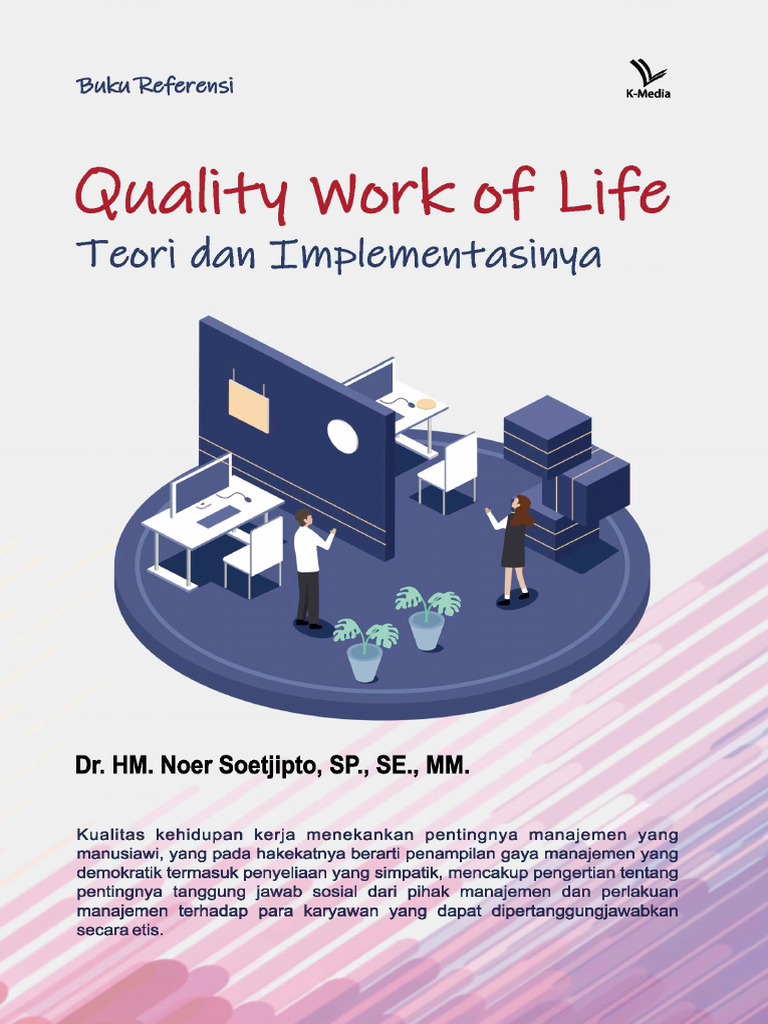 Buku Referensi

K-Media

Quality Work of Life
Teori dan Implementasinya

Dr. HM. Noer Soetjipto, SP., SE., MM.

Kualitas kehidupan kerja menekankan pentingnya manajemen yang manusiawi, yang pada hakekatnya berarti penampilan gaya manajemen yang demokratik termasuk penyeliaan yang simpatik, mencakup pengertian tentang pentingnya tanggung jawab sosial dari pihak manajemen dan perlakuan manajemen terhadap para karyawan yang dapat dipertanggungjawabkan secara etis.